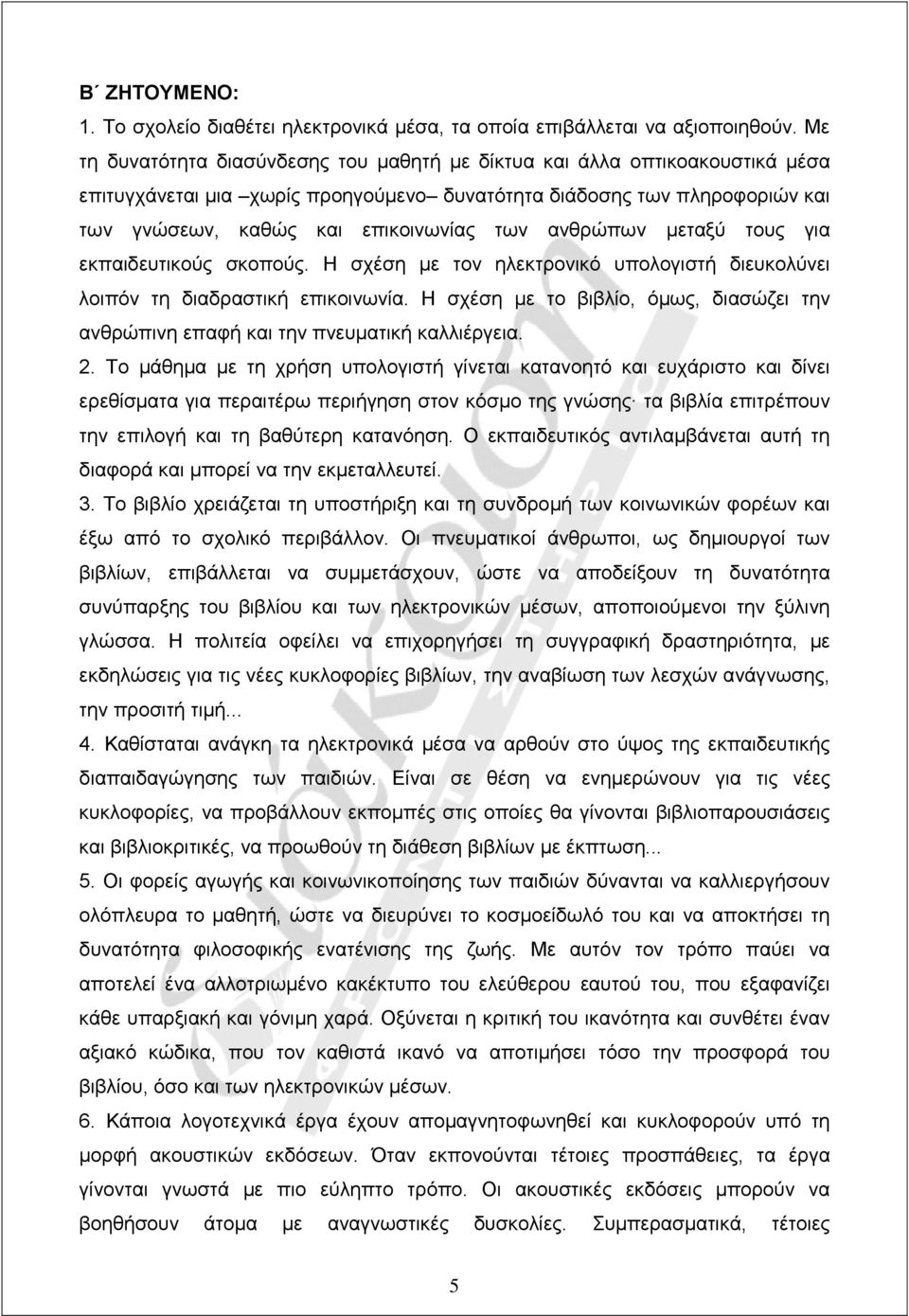 Β΄ ΖΗΤΟΥΜΕΝΟ:

1. Το σχολείο διαθέτει ηλεκτρονικά μέσα, τα οποία επιβάλλεται να αξιοποιηθούν. Με τη δυνατότητα διασύνδεσης του μαθητή με δίκτυα και άλλα οπτικοακουστικά μέσα επιτυγχάνεται μια –χωρίς προηγούμενο– δυνατότητα διάδοσης των πληροφοριών και των γνώσεων, καθώς και επικοινωνίας των ανθρώπων μεταξύ τους για εκπαιδευτικούς σκοπούς. Η σχέση με τον ηλεκτρονικό υπολογιστή διευκολύνει λοιπόν τη διαδραστική επικοινωνία. Η σχέση με το βιβλίο, όμως, διασώζει την ανθρώπινη επαφή και την πνευματική καλλιέργεια.

2. Το μάθημα με τη χρήση υπολογιστή γίνεται κατανοητό και ευχάριστο και δίνει ερεθίσματα για περαιτέρω περιήγηση στον κόσμο της γνώσης· τα βιβλία επιτρέπουν την επιλογή και τη βαθύτερη κατανόηση. Ο εκπαιδευτικός αντιλαμβάνεται αυτή τη διαφορά και μπορεί να την εκμεταλλευτεί.

3. Το βιβλίο χρειάζεται τη υποστήριξη και τη συνδρομή των κοινωνικών φορέων και έξω από το σχολικό περιβάλλον. Οι πνευματικοί άνθρωποι, ως δημιουργοί των βιβλίων, επιβάλλεται να συμμετάσχουν, ώστε να αποδείξουν τη δυνατότητα συνύπαρξης του βιβλίου και των ηλεκτρονικών μέσων, αποποιούμενοι την ξύλινη γλώσσα. Η πολιτεία οφείλει να επιχορηγήσει τη συγγραφική δραστηριότητα, με εκδηλώσεις για τις νέες κυκλοφορίες βιβλίων, την αναβίωση των λεσχών ανάγνωσης, την προσιτή τιμή...

4. Καθίσταται ανάγκη τα ηλεκτρονικά μέσα να αρθούν στο ύψος της εκπαιδευτικής διαπαιδαγώγησης των παιδιών. Είναι σε θέση να ενημερώνουν για τις νέες κυκλοφορίες, να προβάλλουν εκπομπές στις οποίες θα γίνονται βιβλιοπαρουσιάσεις και βιβλιοκριτικές, να προωθούν τη διάθεση βιβλίων με έκπτωση...

5. Οι φορείς αγωγής και κοινωνικοποίησης των παιδιών δύνανται να καλλιεργήσουν ολόπλευρα το μαθητή, ώστε να διευρύνει το κοσμοείδωλό του και να αποκτήσει τη δυνατότητα φιλοσοφικής ενατένισης της ζωής. Με αυτόν τον τρόπο παύει να αποτελεί ένα αλλοτριωμένο κακέκτυπο του ελεύθερου εαυτού του, που εξαφανίζει κάθε υπαρξιακή και γόνιμη χαρά. Οξύνεται η κριτική του ικανότητα και συνθέτει έναν αξιακό κώδικα, που τον καθιστά ικανό να αποτιμήσει τόσο την προσφορά του βιβλίου, όσο και των ηλεκτρονικών μέσων.

6. Κάποια λογοτεχνικά έργα έχουν απομαγνητοφωνηθεί και κυκλοφορούν υπό τη μορφή ακουστικών εκδόσεων. Όταν εκπονούνται τέτοιες προσπάθειες, τα έργα γίνονται γνωστά με πιο εύληπτο τρόπο. Οι ακουστικές εκδόσεις μπορούν να βοηθήσουν άτομα με αναγνωστικές δυσκολίες. Συμπερασματικά, τέτοιες

5